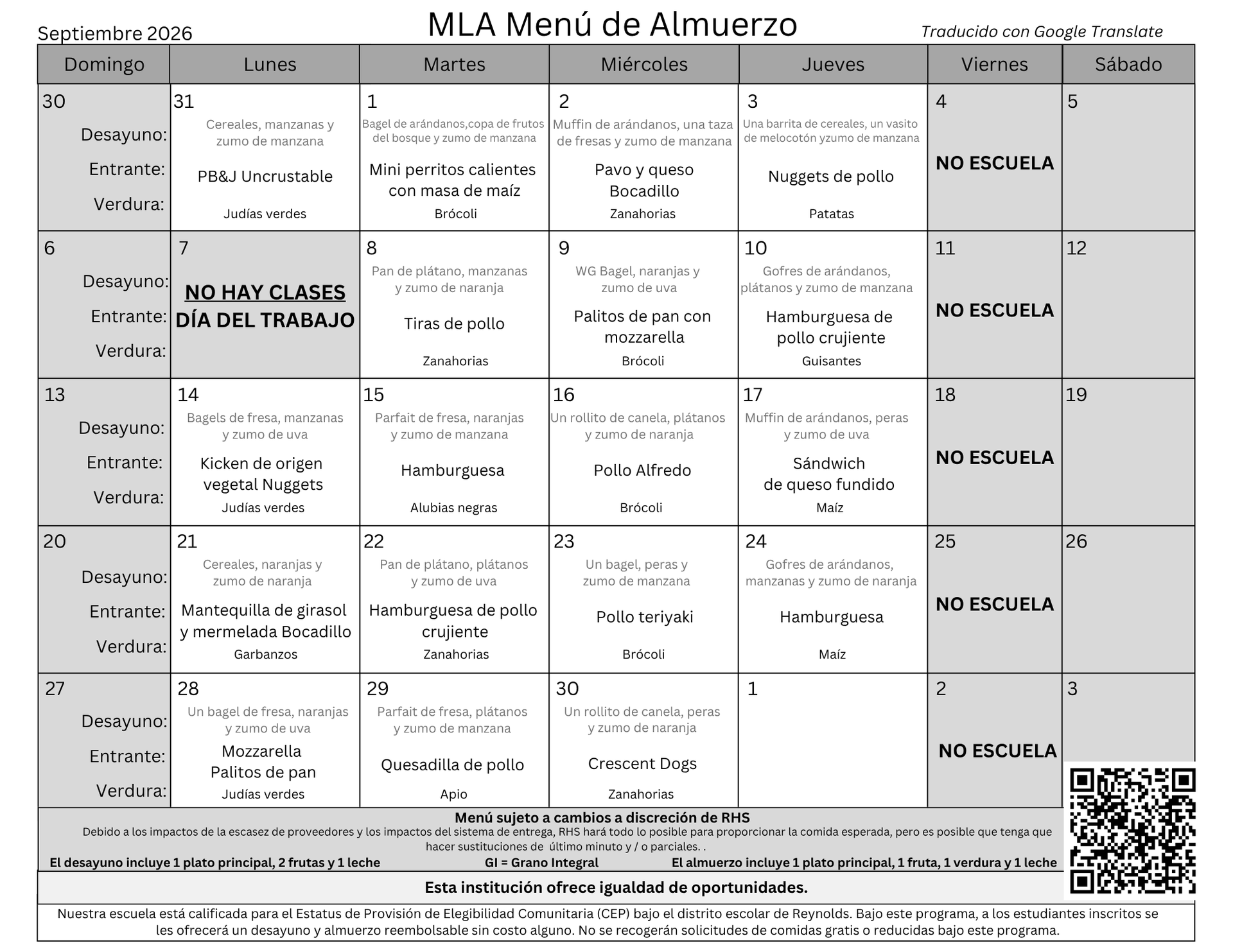 Septiembre 2026

MLA Menú de Almuerzo

Traducido con Google Translate

| Domingo | Lunes | Martes | Miércoles | Jueves | Viernes | Sábado |
|---|---|---|---|---|---|---|
| 30 Desayuno: Entrante: Verdura: | 31 Cereales, manzanas y zumo de manzana PB&J Uncrustable Judías verdes | 1 Bagel de arándanos,copa de frutos del bosque y zumo de manzana Mini perritos calientes con masa de maíz Brócoli | 2 Muffin de arándanos, una taza de fresas y zumo de manzana Pavo y queso Bocadillo Zanahorias | 3 Una barrita de cereales, un vasito de melocotón yzumo de manzana Nuggets de pollo Patatas | 4 NO ESCUELA | 5 |
| 6 Desayuno: Entrante: Verdura: | 7 NO HAY CLASES DÍA DEL TRABAJO | 8 Pan de plátano, manzanas y zumo de naranja Tiras de pollo Zanahorias | 9 WG Bagel, naranjas y zumo de uva Palitos de pan con mozzarella Brócoli | 10 Gofres de arándanos, plátanos y zumo de manzana Hamburguesa de pollo crujiente Guisantes | 11 NO ESCUELA | 12 |
| 13 Desayuno: Entrante: Verdura: | 14 Bagels de fresa, manzanas y zumo de uva Kicken de origen vegetal Nuggets Judías verdes | 15 Parfait de fresa, naranjas y zumo de manzana Hamburguesa Alubias negras | 16 Un rollito de canela, plátanos y zumo de naranja Pollo Alfredo Brócoli | 17 Muffin de arándanos, peras y zumo de uva Sándwich de queso fundido Maíz | 18 NO ESCUELA | 19 |
| 20 Desayuno: Entrante: Verdura: | 21 Cereales, naranjas y zumo de naranja Mantequilla de girasol y mermelada Bocadillo Garbanzos | 22 Pan de plátano, plátanos y zumo de uva Hamburguesa de pollo crujiente Zanahorias | 23 Un bagel, peras y zumo de manzana Pollo teriyaki Brócoli | 24 Gofres de arándanos, manzanas y zumo de naranja Hamburguesa Maíz | 25 NO ESCUELA | 26 |
| 27 Desayuno: Entrante: Verdura: | 28 Un bagel de fresa, naranjas y zumo de uva Mozzarella Palitos de pan Judías verdes | 29 Parfait de fresa, plátanos y zumo de manzana Quesadilla de pollo Apio | 30 Un rollito de canela, peras y zumo de naranja Crescent Dogs Zanahorias | 1 | 2 NO ESCUELA | 3 |

Menú sujeto a cambios a discreción de RHS

Debido a los impactos de la escasez de proveedores y los impactos del sistema de entrega, RHS hará todo lo posible para proporcionar la comida esperada, pero es posible que tenga que hacer sustituciones de último minuto y / o parciales. .

El desayuno incluye 1 plato principal, 2 frutas y 1 leche GI = Grano Integral El almuerzo incluye 1 plato principal, 1 fruta, 1 verdura y 1 leche

Esta institución ofrece igualdad de oportunidades.

Nuestra escuela está calificada para el Estatus de Provisión de Elegibilidad Comunitaria (CEP) bajo el distrito escolar de Reynolds. Bajo este programa, a los estudiantes inscritos se les ofrecerá un desayuno y almuerzo reembolsable sin costo alguno. No se recogerán solicitudes de comidas gratis o reducidas bajo este programa.